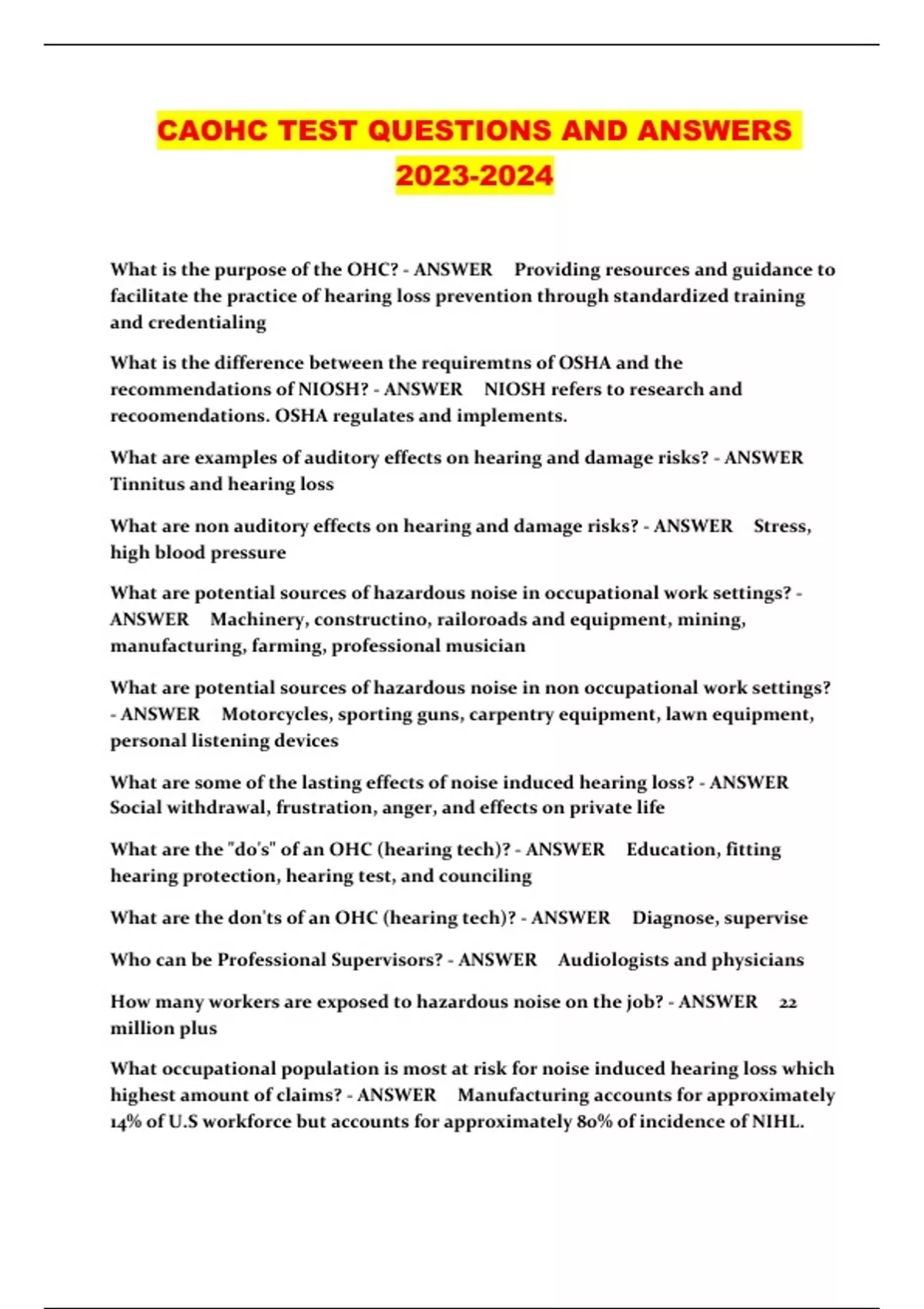 CAOHC TEST QUESTIONS AND ANSWERS 2023-2024

What is the purpose of the OHC? - ANSWER Providing resources and guidance to facilitate the practice of hearing loss prevention through standardized training and credentialing

What is the difference between the requiremtns of OSHA and the recommendations of NIOSH? - ANSWER NIOSH refers to research and recoomendations. OSHA regulates and implements.

What are examples of auditory effects on hearing and damage risks? - ANSWER Tinnitus and hearing loss

What are non auditory effects on hearing and damage risks? - ANSWER Stress, high blood pressure

What are potential sources of hazardous noise in occupational work settings? - ANSWER Machinery, constructino, railoroads and equipment, mining, manufacturing, farming, professional musician

What are potential sources of hazardous noise in non occupational work settings? - ANSWER Motorcycles, sporting guns, carpentry equipment, lawn equipment, personal listening devices

What are some of the lasting effects of noise induced hearing loss? - ANSWER Social withdrawal, frustration, anger, and effects on private life

What are the "do's" of an OHC (hearing tech)? - ANSWER Education, fitting hearing protection, hearing test, and counciling

What are the don'ts of an OHC (hearing tech)? - ANSWER Diagnose, supervise

Who can be Professional Supervisors? - ANSWER Audiologists and physicians

How many workers are exposed to hazardous noise on the job? - ANSWER 22 million plus

What occupational population is most at risk for noise induced hearing loss which highest amount of claims? - ANSWER Manufacturing accounts for approximately 14% of U.S workforce but accounts for approximately 80% of incidence of NIHL.